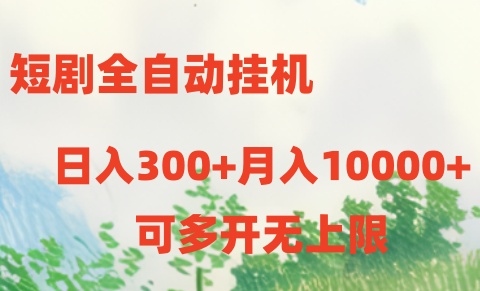 短剧全自动挂机

日入300+月入10000+

可多开无上限